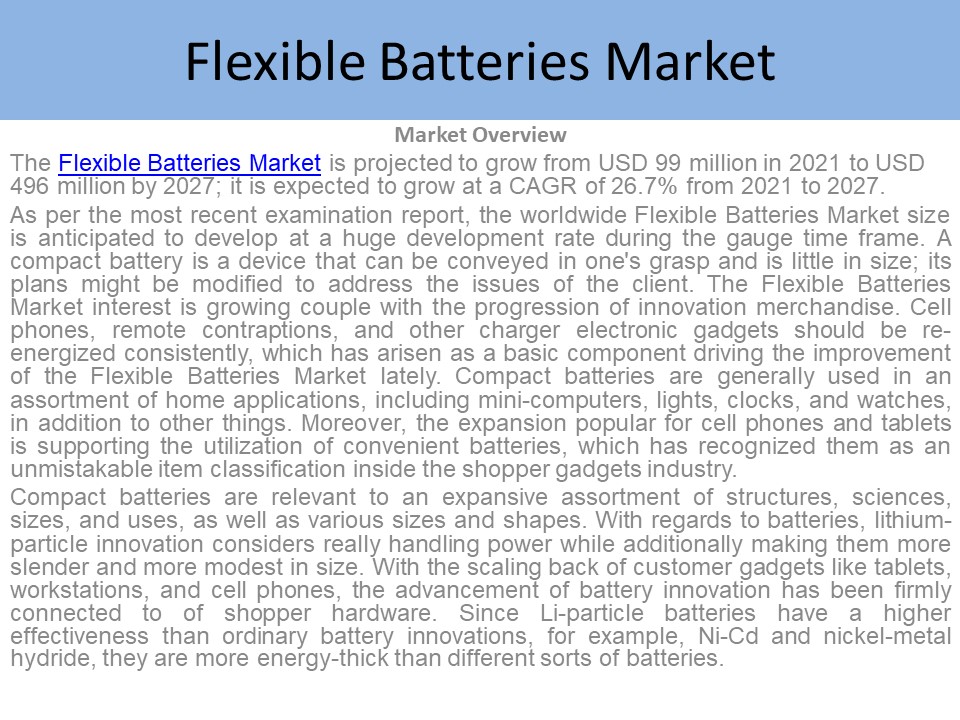 Flexible Batteries Market

Market Overview

The Flexible Batteries Market is projected to grow from USD 99 million in 2021 to USD 496 million by 2027; it is expected to grow at a CAGR of 26.7% from 2021 to 2027.

As per the most recent examination report, the worldwide Flexible Batteries Market size is anticipated to develop at a huge development rate during the gauge time frame. A compact battery is a device that can be conveyed in one's grasp and is little in size; its plans might be modified to address the issues of the client. The Flexible Batteries Market interest is growing couple with the progression of innovation merchandise. Cell phones, remote contraptions, and other charger electronic gadgets should be re-energized consistently, which has arisen as a basic component driving the improvement of the Flexible Batteries Market lately. Compact batteries are generally used in an assortment of home applications, including mini-computers, lights, clocks, and watches, in addition to other things. Moreover, the expansion popular for cell phones and tablets is supporting the utilization of convenient batteries, which has recognized them as an unmistakable item classification inside the shopper gadgets industry.

Compact batteries are relevant to an expansive assortment of structures, sciences, sizes, and uses, as well as various sizes and shapes. With regards to batteries, lithium-particle innovation considers really handling power while additionally making them more slender and more modest in size. With the scaling back of customer gadgets like tablets, workstations, and cell phones, the advancement of battery innovation has been firmly connected to of shopper hardware. Since Li-particle batteries have a higher effectiveness than ordinary battery innovations, for example, Ni-Cd and nickel-metal hydride, they are more energy-thick than different sorts of batteries.